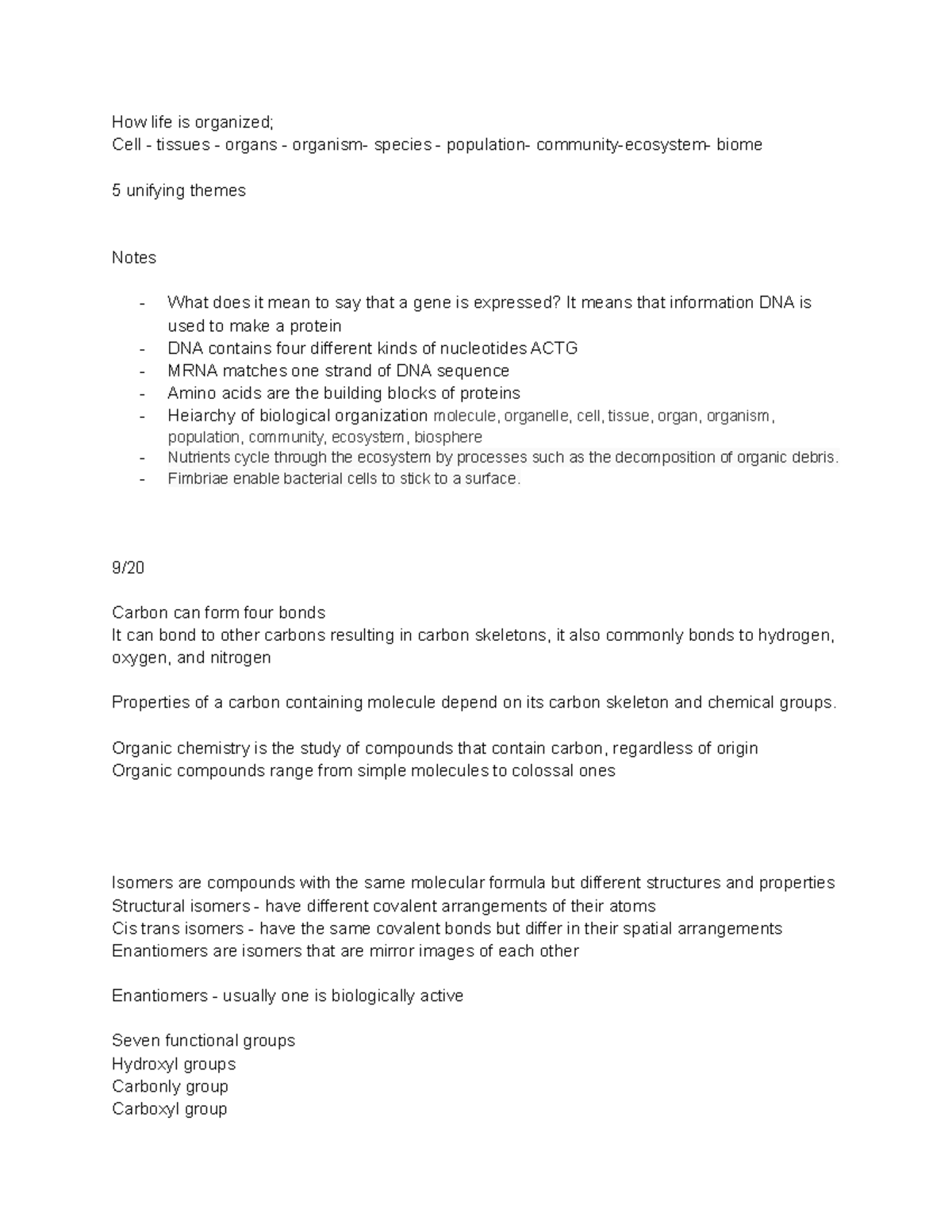 How life is organized;
Cell - tissues - organs - organism- species - population- community-ecosystem- biome

5 unifying themes

Notes

- What does it mean to say that a gene is expressed? It means that information DNA is used to make a protein
- DNA contains four different kinds of nucleotides ACTG
- MRNA matches one strand of DNA sequence
- Amino acids are the building blocks of proteins
- Heiarchy of biological organization molecule, organelle, cell, tissue, organ, organism, population, community, ecosystem, biosphere
- Nutrients cycle through the ecosystem by processes such as the decomposition of organic debris.
- Fimbriae enable bacterial cells to stick to a surface.

9/20

Carbon can form four bonds
It can bond to other carbons resulting in carbon skeletons, it also commonly bonds to hydrogen, oxygen, and nitrogen

Properties of a carbon containing molecule depend on its carbon skeleton and chemical groups.

Organic chemistry is the study of compounds that contain carbon, regardless of origin
Organic compounds range from simple molecules to colossal ones

Isomers are compounds with the same molecular formula but different structures and properties
Structural isomers - have different covalent arrangements of their atoms
Cis trans isomers - have the same covalent bonds but differ in their spatial arrangements
Enantiomers are isomers that are mirror images of each other

Enantiomers - usually one is biologically active

Seven functional groups
Hydroxyl groups
Carbonly group
Carboxyl group